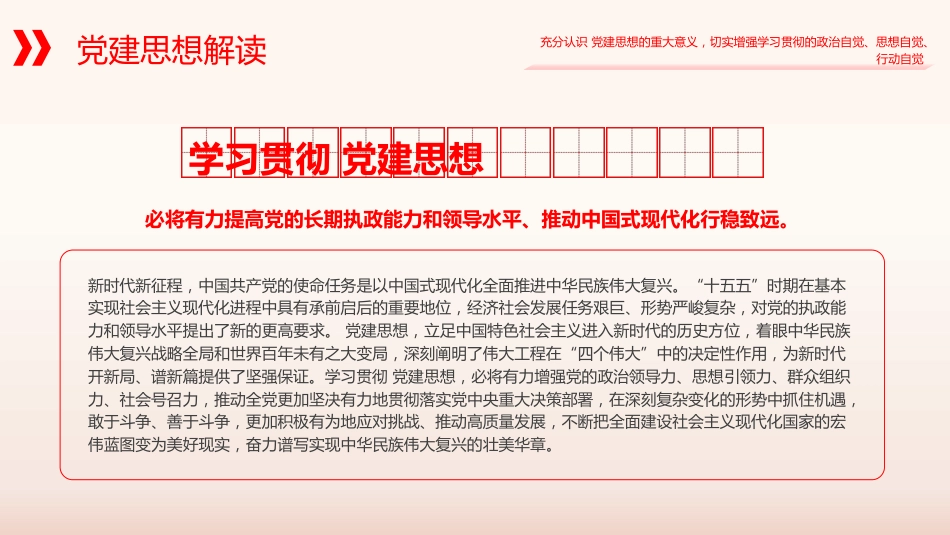 党建思想解读

充分认识 党建思想的重大意义，切实增强学习贯彻的政治自觉、思想自觉、行动自觉

学习贯彻 党建思想

必将有力提高党的长期执政能力和领导水平、推动中国式现代化行稳致远。

新时代新征程，中国共产党的使命任务是以中国式现代化全面推进中华民族伟大复兴。“十五五”时期在基本实现社会主义现代化进程中具有承前启后的重要地位，经济社会发展任务艰巨、形势严峻复杂，对党的执政能力和领导水平提出了新的更高要求。 党建思想，立足中国特色社会主义进入新时代的历史方位，着眼中华民族伟大复兴战略全局和世界百年未有之大变局，深刻阐明了伟大工程在“四个伟大”中的决定性作用，为新时代开新局、谱新篇提供了坚强保证。学习贯彻 党建思想，必将有力增强党的政治领导力、思想引领力、群众组织力、社会号召力，推动全党更加坚决有力地贯彻落实党中央重大决策部署，在深刻复杂变化的形势中抓住机遇，敢于斗争、善于斗争，更加积极有为地应对挑战、推动高质量发展，不断把全面建设社会主义现代化国家的宏伟蓝图变为美好现实，奋力谱写实现中华民族伟大复兴的壮美华章。